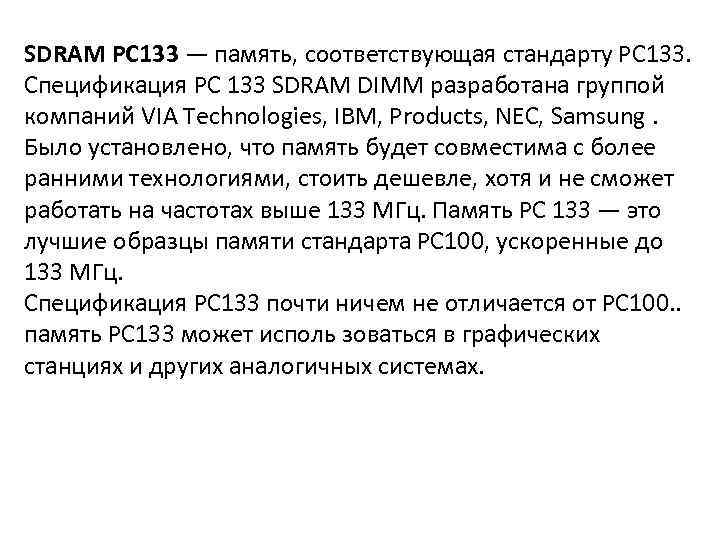 SDRAM PC133 — память, соответствующая стандарту PC133. Спецификация PC 133 SDRAM DIMM разработана группой компаний VIA Technologies, IBM, Products, NEC, Samsung . Было установлено, что память будет совместима с более ранними технологиями, стоить дешевле, хотя и не сможет работать на частотах выше 133 МГц. Память PC 133 — это лучшие образцы памяти стандарта PC100, ускоренные до 133 МГц.

Спецификация PC133 почти ничем не отличается от PC100.. память PC133 может исполь зоваться в графических станциях и других аналогичных системах.